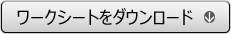 ワークシートをダウンロード